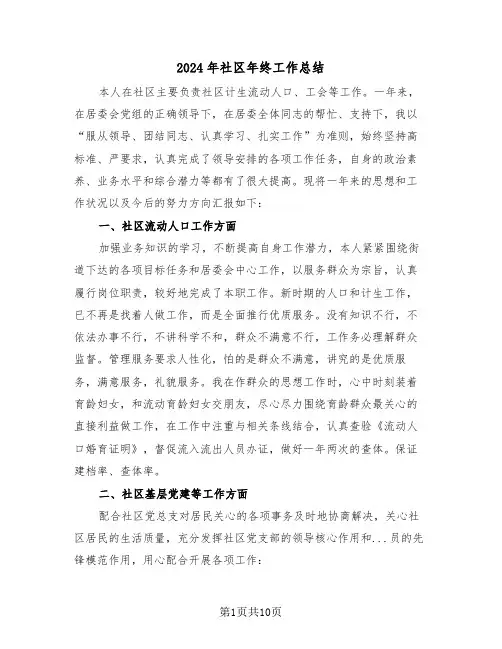 2024年社区年终工作总结

本人在社区主要负责社区计生流动人口、工会等工作。一年来，在居委会党组的正确领导下，在居委全体同志的帮忙、支持下，我以“服从领导、团结同志、认真学习、扎实工作”为准则，始终坚持高标准、严要求，认真完成了领导安排的各项工作任务，自身的政治素养、业务水平和综合潜力等都有了很大提高。现将一年来的思想和工作状况以及今后的努力方向汇报如下：

一、社区流动人口工作方面

加强业务知识的学习，不断提高自身工作潜力，本人紧紧围绕街道下达的各项目标任务和居委会中心工作，以服务群众为宗旨，认真履行岗位职责，较好地完成了本职工作。新时期的人口和计生工作，已不再是找着人做工作，而是全面推行优质服务。没有知识不行，不依法办事不行，不讲科学不和，群众不满意不行，工作务必理解群众监督。管理服务要求人性化，怕的是群众不满意，讲究的是优质服务，满意服务，礼貌服务。我在作群众的思想工作时，心中时刻装着育龄妇女，和流动育龄妇女交朋友，尽心尽力围绕育龄群众最关心的直接利益做工作，在工作中注重与相关条线结合，认真查验《流动人口婚育证明》，督促流入流出人员办证，做好一年两次的查体。保证建档率、查体率。

二、社区基层党建等工作方面

配合社区党总支对居民关心的各项事务及时地协商解决，关心社区居民的生活质量，充分发挥社区党支部的领导核心作用和...员的先锋模范作用，用心配合开展各项工作：

第1页共10页